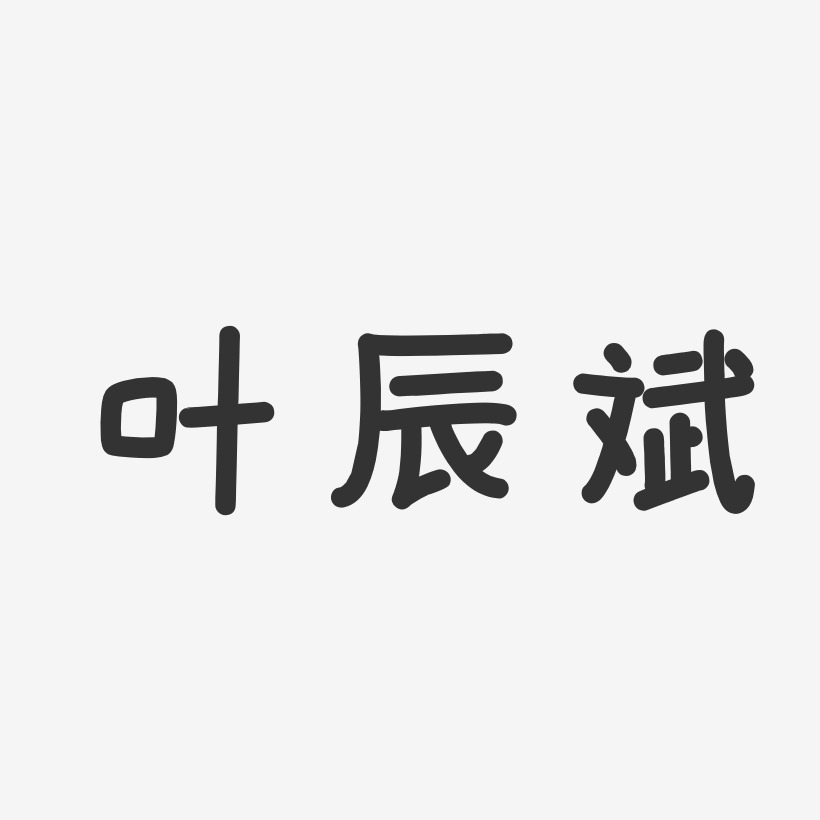 叶辰斌